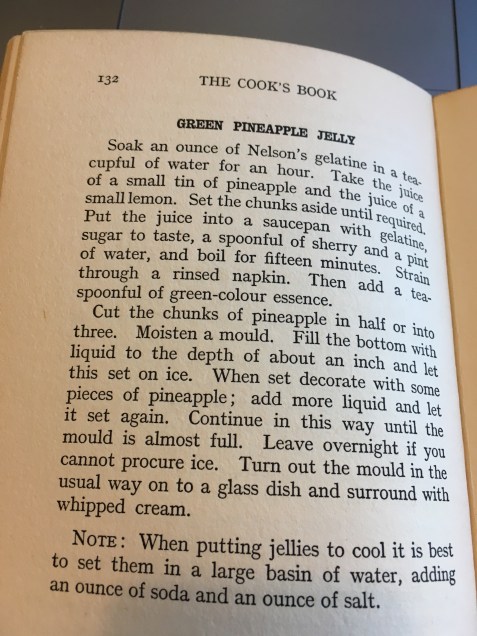 132 THE COOK'S BOOK

GREEN PINEAPPLE JELLY

Soak an ounce of Nelson's gelatine in a teacupful of water for an hour. Take the juice of a small tin of pineapple and the juice of a small lemon. Set the chunks aside until required. Put the juice into a saucepan with gelatine, sugar to taste, a spoonful of sherry and a pint of water, and boil for fifteen minutes. Strain through a rinsed napkin. Then add a teaspoonful of green-colour essence.

Cut the chunks of pineapple in half or into three. Moisten a mould. Fill the bottom with liquid to the depth of about an inch and let this set on ice. When set decorate with some pieces of pineapple; add more liquid and let it set again. Continue in this way until the mould is almost full. Leave overnight if you cannot procure ice. Turn out the mould in the usual way on to a glass dish and surround with whipped cream.

NOTE: When putting jellies to cool it is best to set them in a large basin of water, adding an ounce of soda and an ounce of salt.